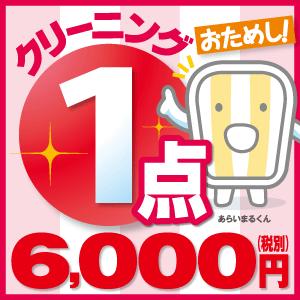 クリーニング おためし!

1点

あらいまるくん

6,000円 (税別)